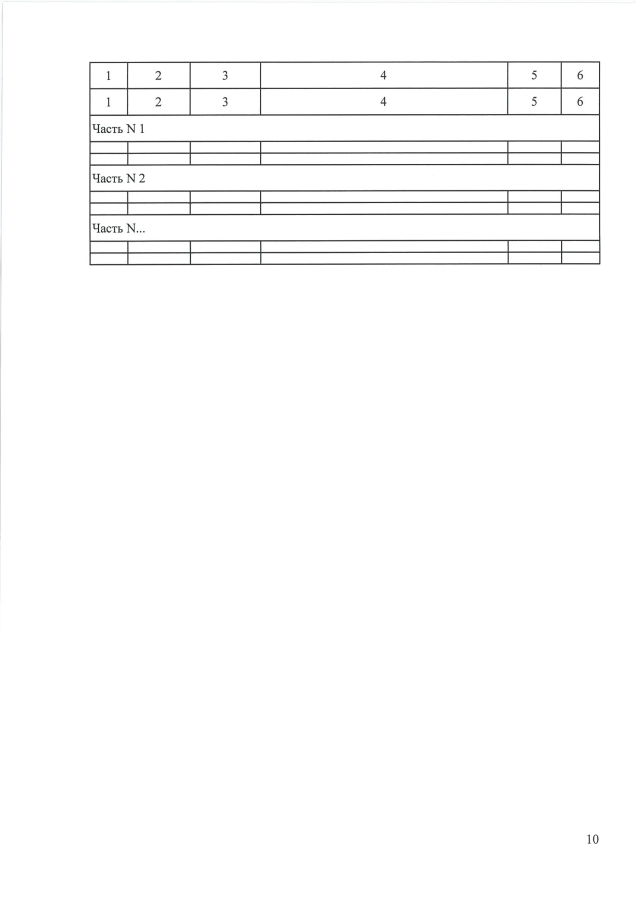 | 1 | 2 | 3 | 4 | 5 | 6 |
|---|---|---|---|---|---|
| 1 | 2 | 3 | 4 | 5 | 6 |
| Часть N 1 | | | | | |
| | | | | | |
| | | | | | |
| Часть N 2 | | | | | |
| | | | | | |
| | | | | | |
| Часть N... | | | | | |
| | | | | | |
| | | | | | |

10